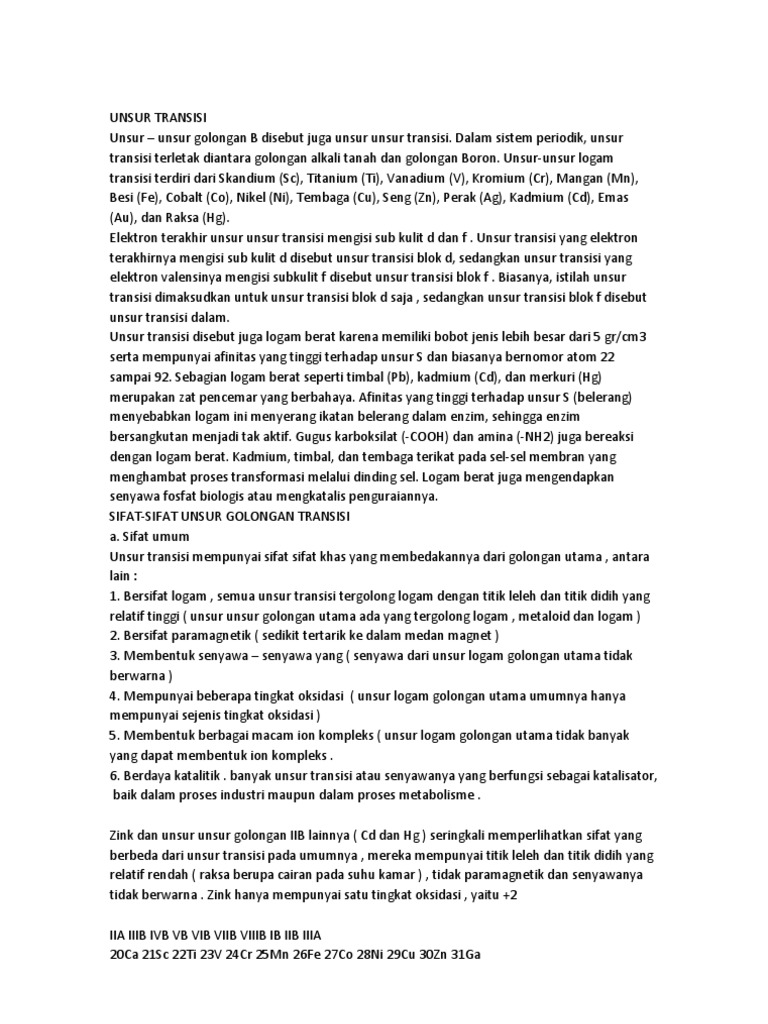 UNSUR TRANSISI
Unsur – unsur golongan B disebut juga unsur unsur transisi. Dalam sistem periodik, unsur transisi terletak diantara golongan alkali tanah dan golongan Boron. Unsur-unsur logam transisi terdiri dari Skandium (Sc), Titanium (Ti), Vanadium (V), Kromium (Cr), Mangan (Mn), Besi (Fe), Cobalt (Co), Nikel (Ni), Tembaga (Cu), Seng (Zn), Perak (Ag), Kadmium (Cd), Emas (Au), dan Raksa (Hg).
Elektron terakhir unsur unsur transisi mengisi sub kulit d dan f . Unsur transisi yang elektron terakhirnya mengisi sub kulit d disebut unsur transisi blok d, sedangkan unsur transisi yang elektron valensinya mengisi subkulit f disebut unsur transisi blok f . Biasanya, istilah unsur transisi dimaksudkan untuk unsur transisi blok d saja , sedangkan unsur transisi blok f disebut unsur transisi dalam.
Unsur transisi disebut juga logam berat karena memiliki bobot jenis lebih besar dari 5 gr/cm3 serta mempunyai afinitas yang tinggi terhadap unsur S dan biasanya bernomor atom 22 sampai 92. Sebagian logam berat seperti timbal (Pb), kadmium (Cd), dan merkuri (Hg) merupakan zat pencemar yang berbahaya. Afinitas yang tinggi terhadap unsur S (belerang) menyebabkan logam ini menyerang ikatan belerang dalam enzim, sehingga enzim bersangkutan menjadi tak aktif. Gugus karboksilat (-COOH) dan amina (-NH2) juga bereaksi dengan logam berat. Kadmium, timbal, dan tembaga terikat pada sel-sel membran yang menghambat proses transformasi melalui dinding sel. Logam berat juga mengendapkan senyawa fosfat biologis atau mengkatalis penguraiannya.
SIFAT-SIFAT UNSUR GOLONGAN TRANSISI
a. Sifat umum
Unsur transisi mempunyai sifat sifat khas yang membedakannya dari golongan utama , antara lain :
1. Bersifat logam , semua unsur transisi tergolong logam dengan titik leleh dan titik didih yang relatif tinggi ( unsur unsur golongan utama ada yang tergolong logam , metaloid dan logam )
2. Bersifat paramagnetik ( sedikit tertarik ke dalam medan magnet )
3. Membentuk senyawa – senyawa yang ( senyawa dari unsur logam golongan utama tidak berwarna )
4. Mempunyai beberapa tingkat oksidasi ( unsur logam golongan utama umumnya hanya mempunyai sejenis tingkat oksidasi )
5. Membentuk berbagai macam ion kompleks ( unsur logam golongan utama tidak banyak yang dapat membentuk ion kompleks .
6. Berdaya katalitik . banyak unsur transisi atau senyawanya yang berfungsi sebagai katalisator, baik dalam proses industri maupun dalam proses metabolisme .

Zink dan unsur unsur golongan IIB lainnya ( Cd dan Hg ) seringkali memperlihatkan sifat yang berbeda dari unsur transisi pada umumnya , mereka mempunyai titik leleh dan titik didih yang relatif rendah ( raksa berupa cairan pada suhu kamar ) , tidak paramagnetik dan senyawanya tidak berwarna . Zink hanya mempunyai satu tingkat oksidasi , yaitu +2

IIA IIIB IVB VB VIB VIIB VIIIB IB IIB IIIA
20Ca 21Sc 22Ti 23V 24Cr 25Mn 26Fe 27Co 28Ni 29Cu 30Zn 31Ga